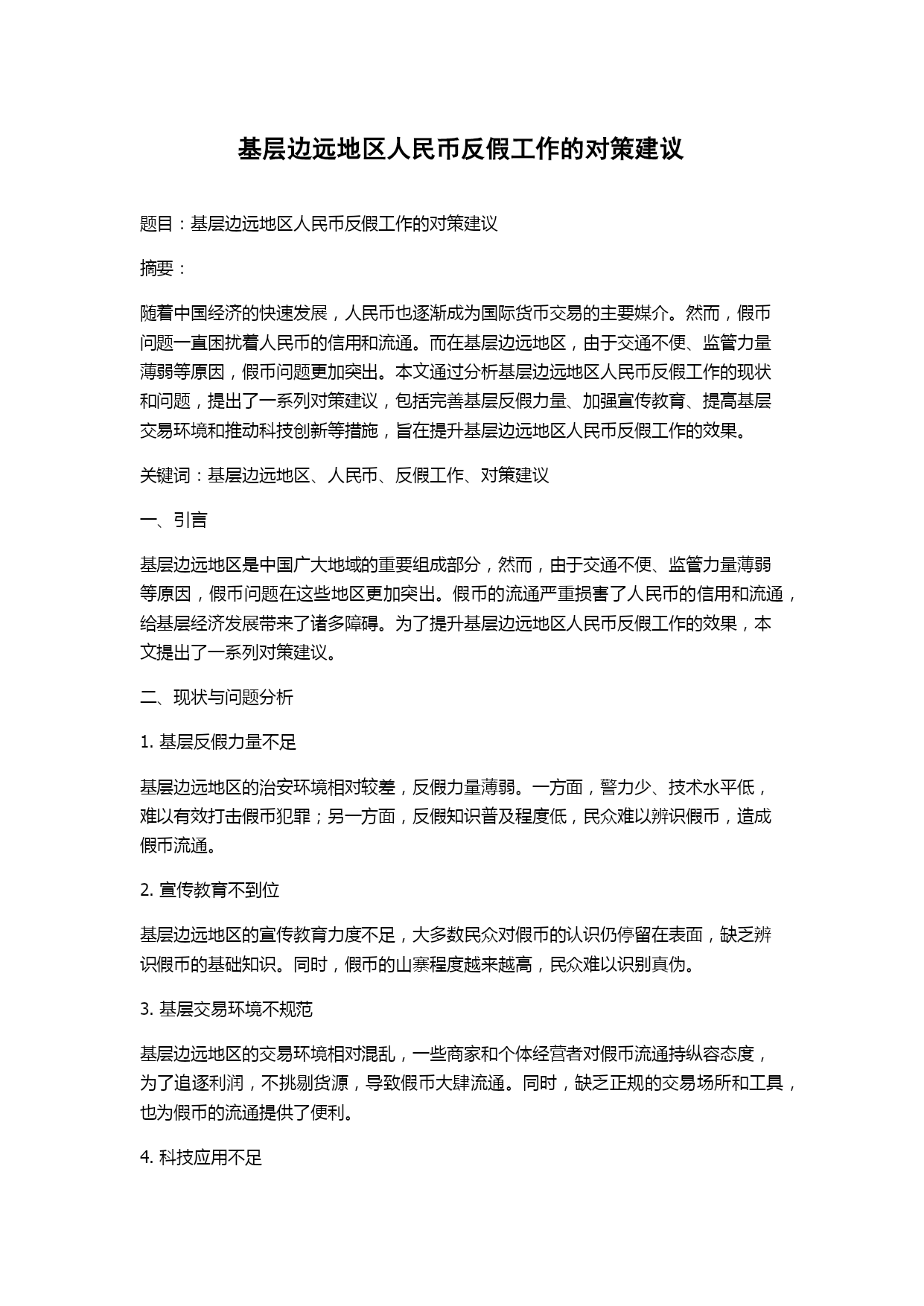 基层边远地区人民币反假工作的对策建议

题目：基层边远地区人民币反假工作的对策建议

摘要：

随着中国经济的快速发展，人民币也逐渐成为国际货币交易的主要媒介。然而，假币问题一直困扰着人民币的信用和流通。而在基层边远地区，由于交通不便、监管力量薄弱等原因，假币问题更加突出。本文通过分析基层边远地区人民币反假工作的现状和问题，提出了一系列对策建议，包括完善基层反假力量、加强宣传教育、提高基层交易环境和推动科技创新等措施，旨在提升基层边远地区人民币反假工作的效果。

关键词：基层边远地区、人民币、反假工作、对策建议

一、引言

基层边远地区是中国广大地域的重要组成部分，然而，由于交通不便、监管力量薄弱等原因，假币问题在这些地区更加突出。假币的流通严重损害了人民币的信用和流通，给基层经济发展带来了诸多障碍。为了提升基层边远地区人民币反假工作的效果，本文提出了一系列对策建议。

二、现状与问题分析

1. 基层反假力量不足

基层边远地区的治安环境相对较差，反假力量薄弱。一方面，警力少、技术水平低，难以有效打击假币犯罪；另一方面，反假知识普及程度低，民众难以辨识假币，造成假币流通。

2. 宣传教育不到位

基层边远地区的宣传教育力度不足，大多数民众对假币的认识仍停留在表面，缺乏辨识假币的基础知识。同时，假币的山寨程度越来越高，民众难以识别真伪。

3. 基层交易环境不规范

基层边远地区的交易环境相对混乱，一些商家和个体经营者对假币流通持纵容态度，为了追逐利润，不挑剔货源，导致假币大肆流通。同时，缺乏正规的交易场所和工具，也为假币的流通提供了便利。

4. 科技应用不足